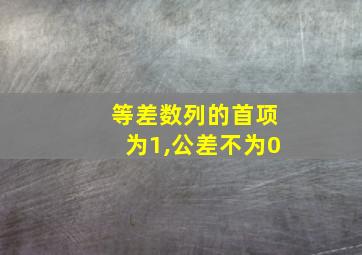 等差数列的首项为1,公差不为0